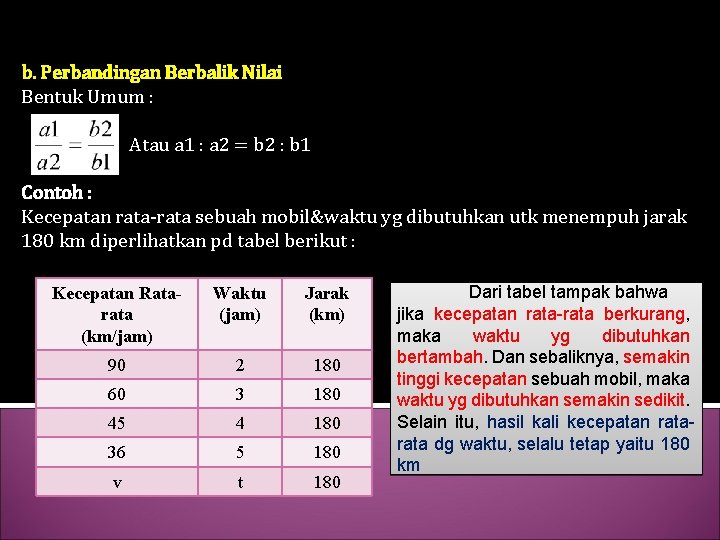 b. Perbandingan Berbalik Nilai
Bentuk Umum :

$\frac{a1}{a2} = \frac{b2}{b1}$ Atau a1 : a2 = b2 : b1

Contoh :
Kecepatan rata-rata sebuah mobil&waktu yg dibutuhkan utk menempuh jarak 180 km diperlihatkan pd tabel berikut :

| Kecepatan Rata-rata (km/jam) | Waktu (jam) | Jarak (km) |
|---|---|---|
| 90 | 2 | 180 |
| 60 | 3 | 180 |
| 45 | 4 | 180 |
| 36 | 5 | 180 |
| v | t | 180 |

Dari tabel tampak bahwa jika kecepatan rata-rata berkurang, maka waktu yg dibutuhkan bertambah. Dan sebaliknya, semakin tinggi kecepatan sebuah mobil, maka waktu yg dibutuhkan semakin sedikit. Selain itu, hasil kali kecepatan rata-rata dg waktu, selalu tetap yaitu 180 km